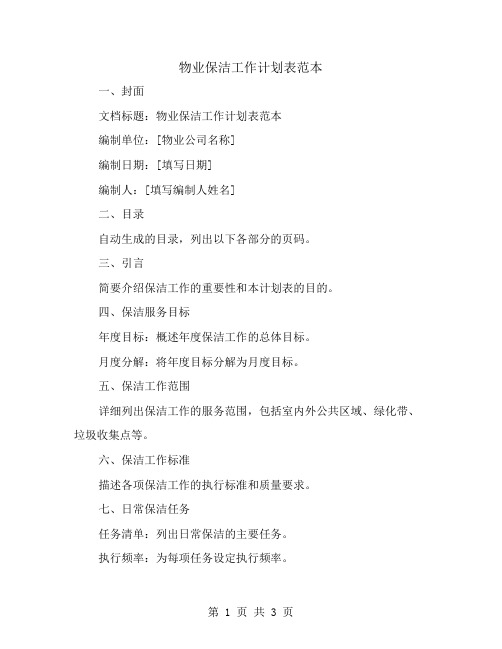 物业保洁工作计划表范本

一、封面

文档标题：物业保洁工作计划表范本

编制单位：[物业公司名称]

编制日期：[填写日期]

编制人：[填写编制人姓名]

二、目录

自动生成的目录，列出以下各部分的页码。

三、引言

简要介绍保洁工作的重要性和本计划表的目的。

四、保洁服务目标

年度目标：概述年度保洁工作的总体目标。

月度分解：将年度目标分解为月度目标。

五、保洁工作范围

详细列出保洁工作的服务范围，包括室内外公共区域、绿化带、垃圾收集点等。

六、保洁工作标准

描述各项保洁工作的执行标准和质量要求。

七、日常保洁任务

任务清单：列出日常保洁的主要任务。

执行频率：为每项任务设定执行频率。

第 1 页 共 3 页